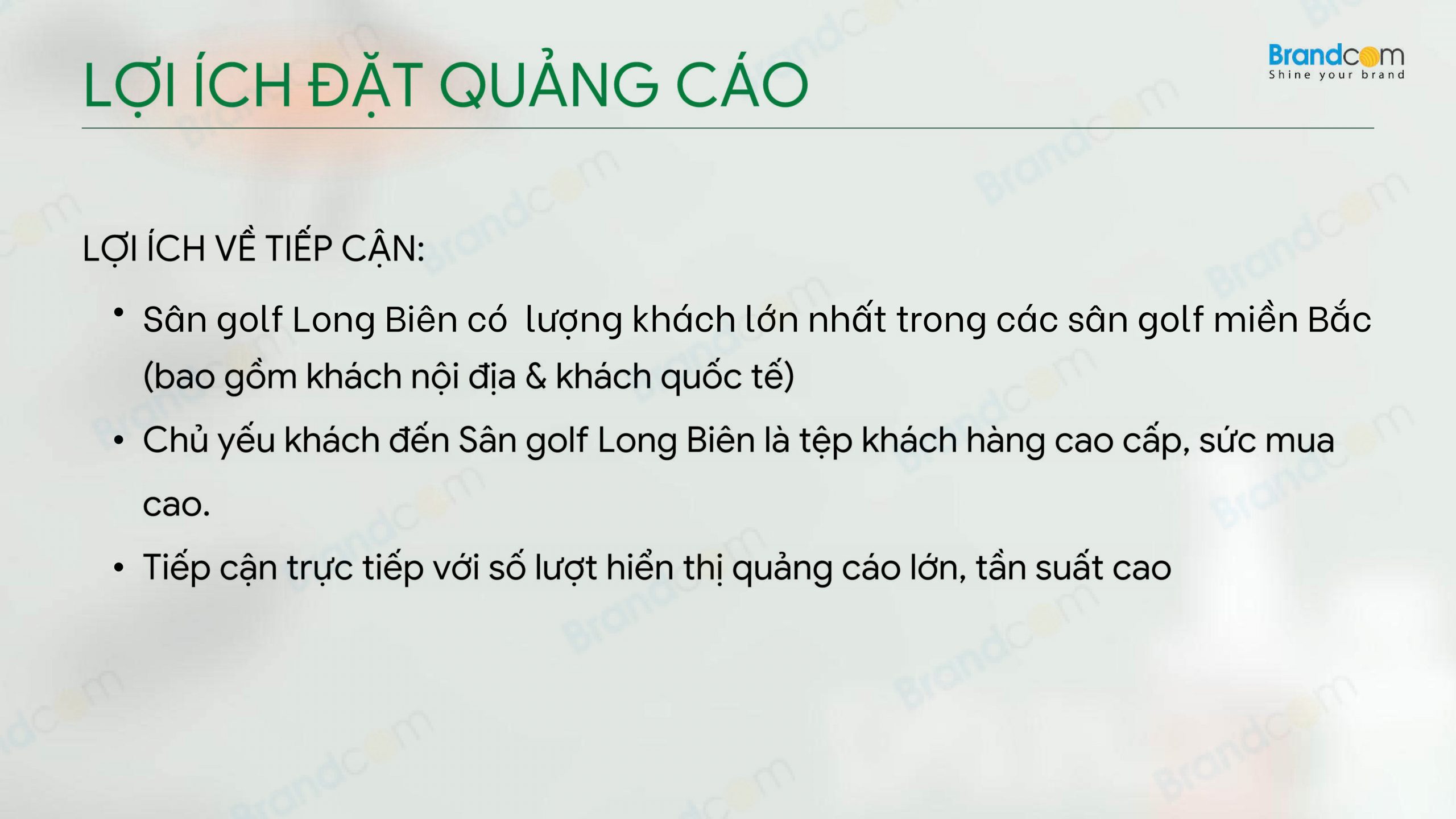 LỢI ÍCH ĐẶT QUẢNG CÁO

Brandcom
Shine your brand

LỢI ÍCH VỀ TIẾP CẬN:

• Sân golf Long Biên có  lượng khách lớn nhất trong các sân golf miền Bắc (bao gồm khách nội địa & khách quốc tế)
• Chủ yếu khách đến Sân golf Long Biên là tệp khách hàng cao cấp, sức mua cao.
• Tiếp cận trực tiếp với số lượt hiển thị quảng cáo lớn, tần suất cao

Brandcom